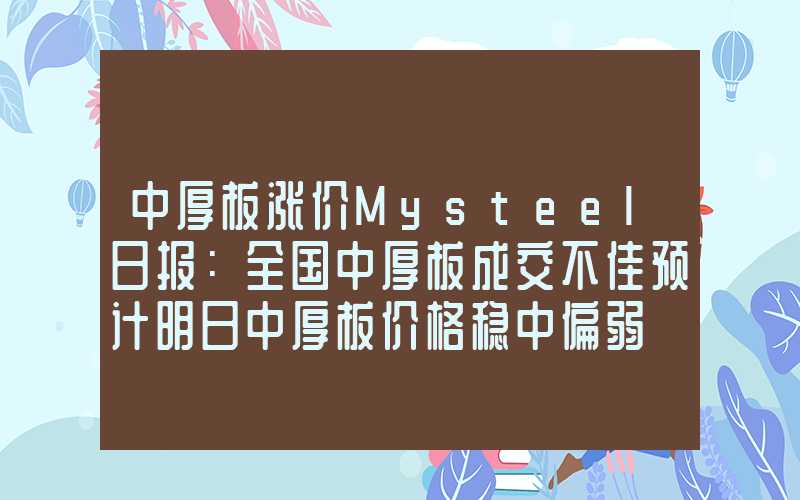 中厚板涨价Mysteel日报：全国中厚板成交不佳预计明日中厚板价格稳中偏弱